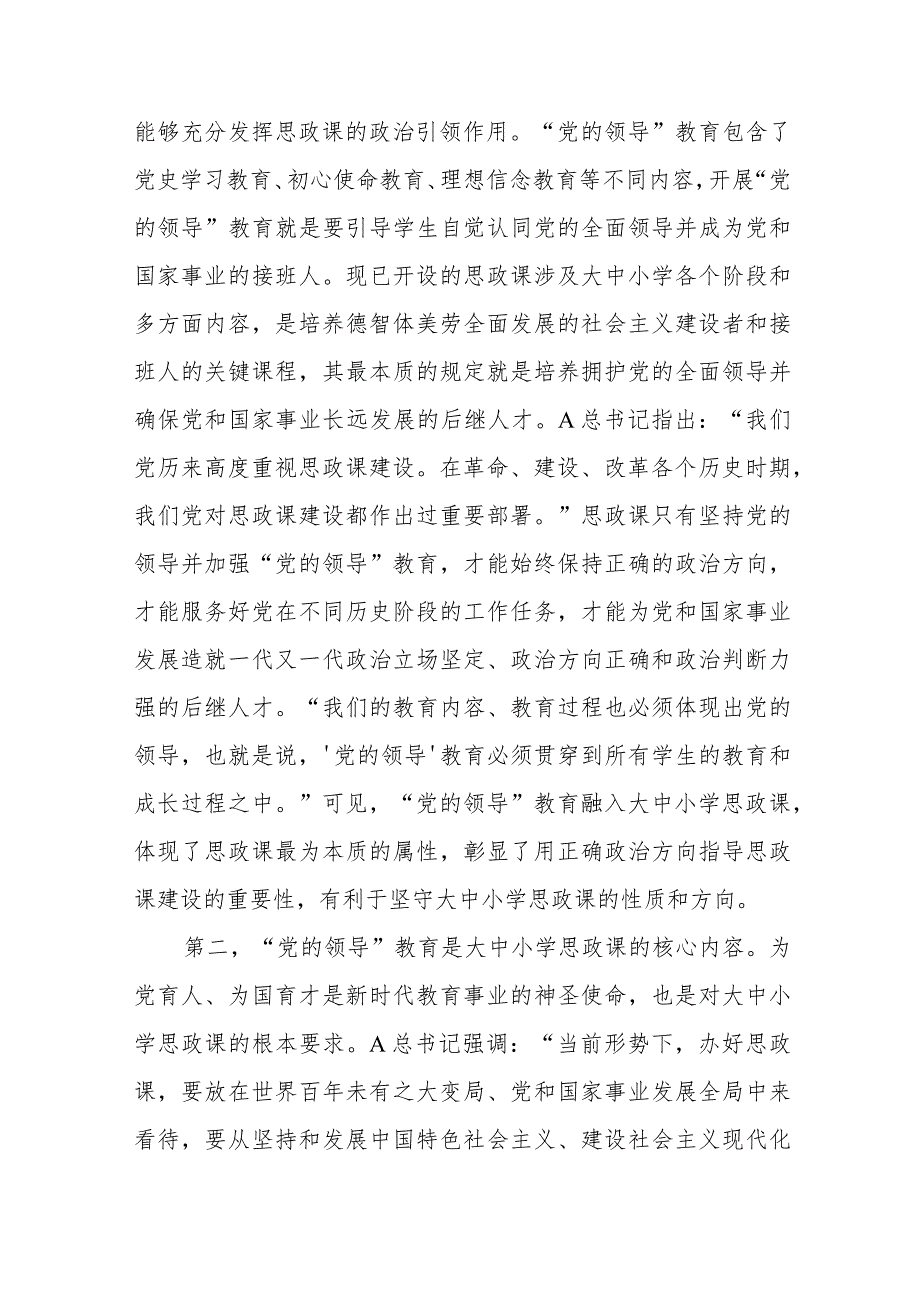 能够充分发挥思政课的政治引领作用。“党的领导”教育包含了党史学习教育、初心使命教育、理想信念教育等不同内容,开展“党的领导”教育就是要引导学生自觉认同党的全面领导并成为党和国家事业的接班人。现已开设的思政课涉及大中小学各个阶段和多方面内容，是培养德智体美劳全面发展的社会主义建设者和接班人的关键课程，其最本质的规定就是培养拥护党的全面领导并确保党和国家事业长远发展的后继人才。A总书记指出：“我们党历来高度重视思政课建设。在革命、建设、改革各个历史时期，我们党对思政课建设都作出过重要部署。”思政课只有坚持党的领导并加强“党的领导”教育，才能始终保持正确的政治方向，才能服务好党在不同历史阶段的工作任务，才能为党和国家事业发展造就一代又一代政治立场坚定、政治方向正确和政治判断力强的后继人才。“我们的教育内容、教育过程也必须体现出党的领导，也就是说，'党的领导'教育必须贯穿到所有学生的教育和成长过程之中。”可见，“党的领导”教育融入大中小学思政课，体现了思政课最为本质的属性，彰显了用正确政治方向指导思政课建设的重要性，有利于坚守大中小学思政课的性质和方向。

第二，“党的领导”教育是大中小学思政课的核心内容。为党育人、为国育才是新时代教育事业的神圣使命，也是对大中小学思政课的根本要求。A总书记强调：“当前形势下，办好思政课，要放在世界百年未有之大变局、党和国家事业发展全局中来看待，要从坚持和发展中国特色社会主义、建设社会主义现代化